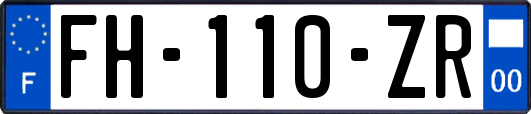 F

FH-110-ZR

00